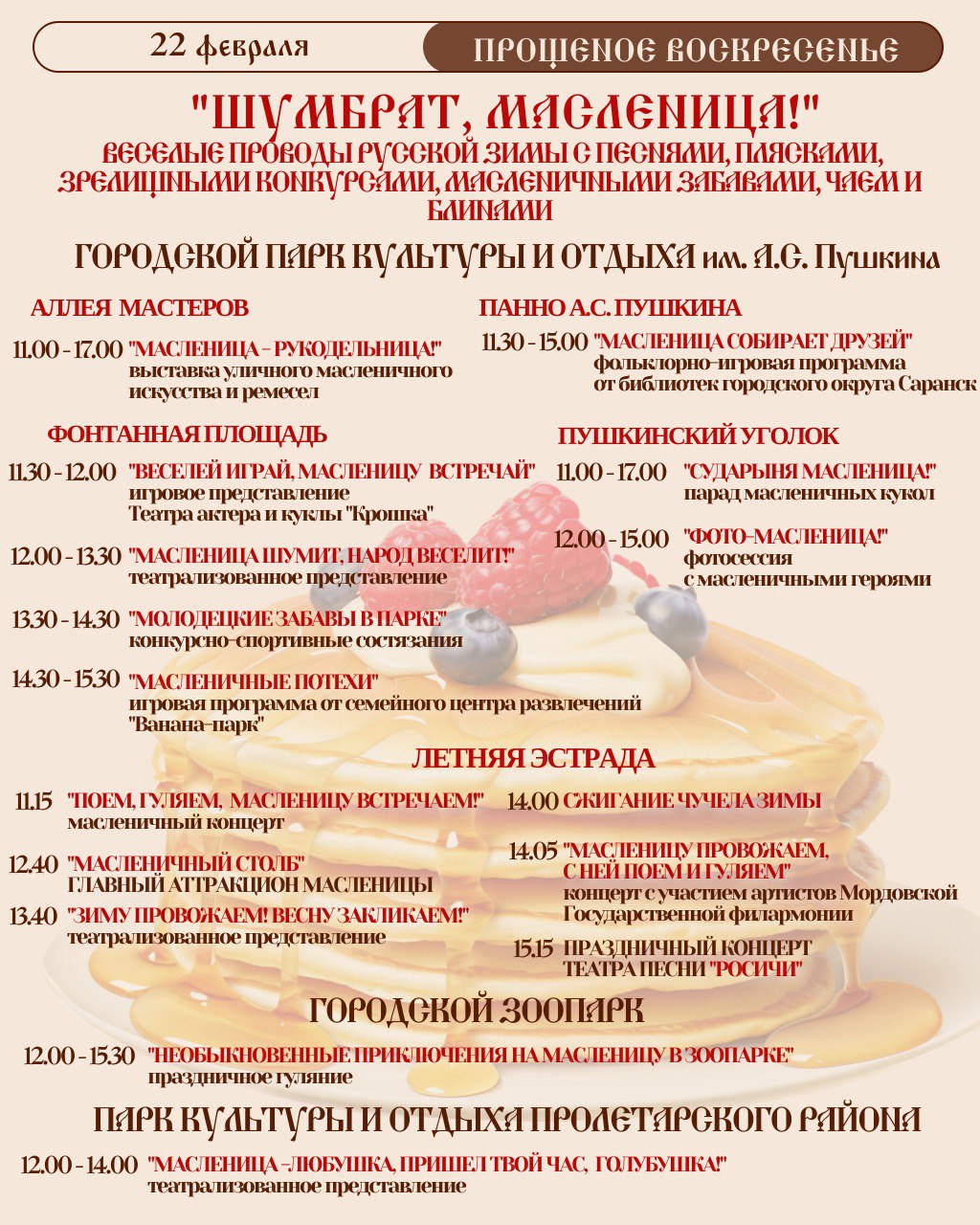 22 февраля

ПРОЩЕНОЕ ВОСКРЕСЕНЬЕ

"ШУМБРАТ, МАСЛЕНИЦА!"

ВЕСЕЛЫЕ ПРОВОДЫ РУССКОЙ ЗИМЫ С ПЕСНЯМИ, ПЛЯСКАМИ, ЗРЕЛИЩНЫМИ КОНКУРСАМИ, МАСЛЕНИЧНЫМИ ЗАБАВАМИ, ЧАЕМ И БЛИНАМИ

ГОРОДСКОЙ ПАРК КУЛЬТУРЫ И ОТДЫХА им. А.С. Пушкина

АЛЛЕЯ МАСТЕРОВ

11.00 - 17.00 "МАСЛЕНИЦА - РУКОДЕЛЬНИЦА!" выставка уличного масленичного искусства и ремесел

ФОНТАННАЯ ПЛОЩАДЬ

11.30 - 12.00 "ВЕСЕЛЕЙ ИГРАЙ, МАСЛЕНИЦУ ВСТРЕЧАЙ" игровое представление Театра актера и куклы "Крошка"

12.00 - 13.30 "МАСЛЕНИЦА ШУМИТ, НАРОД ВЕСЕЛИТ!" театрализованное представление

13.30 - 14.30 "МОЛОДЕЦКИЕ ЗАБАВЫ В ПАРКЕ" конкурсно-спортивные состязания

14.30 - 15.30 "МАСЛЕНИЧНЫЕ ПОТЕХИ" игровая программа от семейного центра развлечений "Ванана-парк"

ПАННО А.С. ПУШКИНА

11.30 - 15.00 "МАСЛЕНИЦА СОБИРАЕТ ДРУЗЕЙ" фольклорно-игровая программа от библиотек городского округа Саранск

ПУШКИНСКИЙ УГОЛОК

11.00 - 17.00 "СУДАРЫНЯ МАСЛЕНИЦА!" парад масленичных кукол

12.00 - 15.00 "ФОТО-МАСЛЕНИЦА!" фотосессия с масленичными героями

ЛЕТНЯЯ ЭСТРАДА

11.15 "ПОЕМ, ГУЛЯЕМ, МАСЛЕНИЦУ ВСТРЕЧАЕМ!" масленичный концерт

12.40 "МАСЛЕНИЧНЫЙ СТОЛБ" ГЛАВНЫЙ АТТРАКЦИОН МАСЛЕНИЦЫ

13.40 "ЗИМУ ПРОВОЖАЕМ! ВЕСНУ ЗАКЛИКАЕМ!" театрализованное представление

14.00 СЖИГАНИЕ ЧУЧЕЛА ЗИМЫ

14.05 "МАСЛЕНИЦУ ПРОВОЖАЕМ, С НЕЙ ПОЕМ И ГУЛЯЕМ" концерт с участием артистов Мордовской Государственной филармонии

15.15 ПРАЗДНИЧНЫЙ КОНЦЕРТ ТЕАТРА ПЕСНИ "РОСИЧИ"

ГОРОДСКОЙ ЗООПАРК

12.00 - 15.30 "НЕОБЫКНОВЕННЫЕ ПРИКЛЮЧЕНИЯ НА МАСЛЕНИЦУ В ЗООПАРКЕ" праздничное гуляние

ПАРК КУЛЬТУРЫ И ОТДЫХА ПРОЛЕТАРСКОГО РАЙОНА

12.00 - 14.00 "МАСЛЕНИЦА -ЛЮБУШКА, ПРИШЕЛ ТВОЙ ЧАС, ГОЛУБУШКА!" театрализованное представление